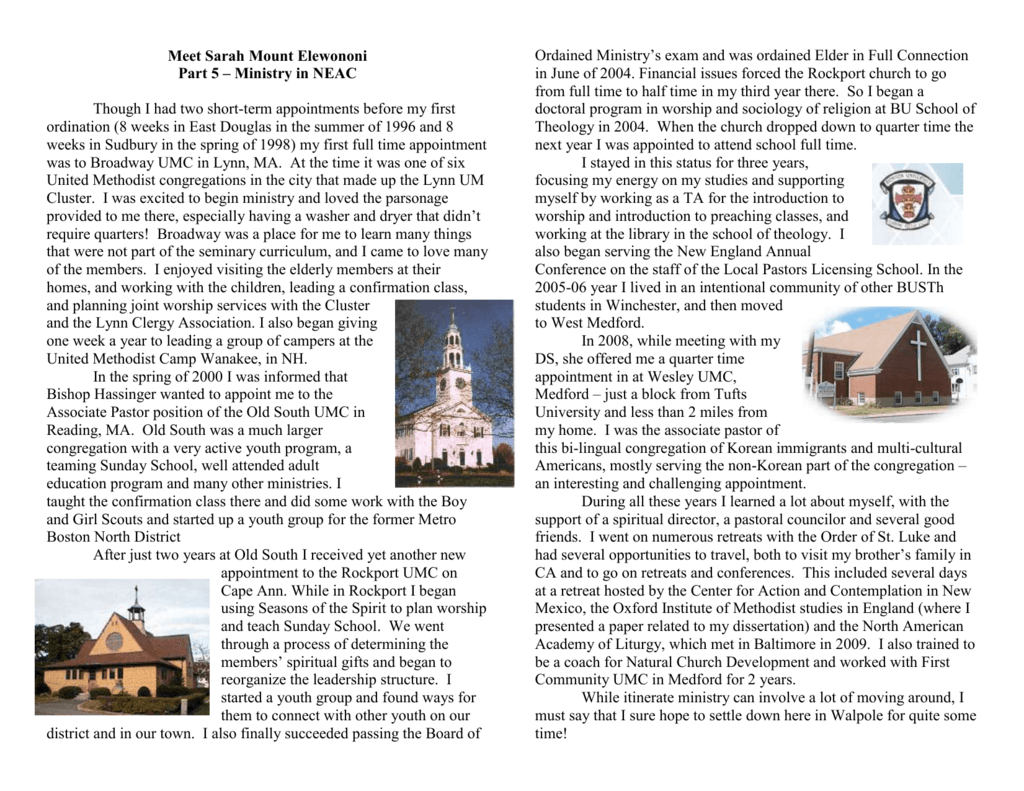 Meet Sarah Mount Elewononi
Part 5 – Ministry in NEAC

Though I had two short-term appointments before my first ordination (8 weeks in East Douglas in the summer of 1996 and 8 weeks in Sudbury in the spring of 1998) my first full time appointment was to Broadway UMC in Lynn, MA. At the time it was one of six United Methodist congregations in the city that made up the Lynn UM Cluster. I was excited to begin ministry and loved the parsonage provided to me there, especially having a washer and dryer that didn't require quarters! Broadway was a place for me to learn many things that were not part of the seminary curriculum, and I came to love many of the members. I enjoyed visiting the elderly members at their homes, and working with the children, leading a confirmation class, and planning joint worship services with the Cluster and the Lynn Clergy Association. I also began giving one week a year to leading a group of campers at the United Methodist Camp Wanakee, in NH.

In the spring of 2000 I was informed that Bishop Hassinger wanted to appoint me to the Associate Pastor position of the Old South UMC in Reading, MA. Old South was a much larger congregation with a very active youth program, a teaming Sunday School, well attended adult education program and many other ministries. I taught the confirmation class there and did some work with the Boy and Girl Scouts and started up a youth group for the former Metro Boston North District

After just two years at Old South I received yet another new appointment to the Rockport UMC on Cape Ann. While in Rockport I began using Seasons of the Spirit to plan worship and teach Sunday School. We went through a process of determining the members' spiritual gifts and began to reorganize the leadership structure. I started a youth group and found ways for them to connect with other youth on our district and in our town. I also finally succeeded passing the Board of Ordained Ministry's exam and was ordained Elder in Full Connection in June of 2004. Financial issues forced the Rockport church to go from full time to half time in my third year there. So I began a doctoral program in worship and sociology of religion at BU School of Theology in 2004. When the church dropped down to quarter time the next year I was appointed to attend school full time.

I stayed in this status for three years, focusing my energy on my studies and supporting myself by working as a TA for the introduction to worship and introduction to preaching classes, and working at the library in the school of theology. I also began serving the New England Annual Conference on the staff of the Local Pastors Licensing School. In the 2005-06 year I lived in an intentional community of other BUSTh students in Winchester, and then moved to West Medford.

In 2008, while meeting with my DS, she offered me a quarter time appointment in at Wesley UMC, Medford – just a block from Tufts University and less than 2 miles from my home. I was the associate pastor of this bi-lingual congregation of Korean immigrants and multi-cultural Americans, mostly serving the non-Korean part of the congregation – an interesting and challenging appointment.

During all these years I learned a lot about myself, with the support of a spiritual director, a pastoral councilor and several good friends. I went on numerous retreats with the Order of St. Luke and had several opportunities to travel, both to visit my brother's family in CA and to go on retreats and conferences. This included several days at a retreat hosted by the Center for Action and Contemplation in New Mexico, the Oxford Institute of Methodist studies in England (where I presented a paper related to my dissertation) and the North American Academy of Liturgy, which met in Baltimore in 2009. I also trained to be a coach for Natural Church Development and worked with First Community UMC in Medford for 2 years.

While itinerate ministry can involve a lot of moving around, I must say that I sure hope to settle down here in Walpole for quite some time!